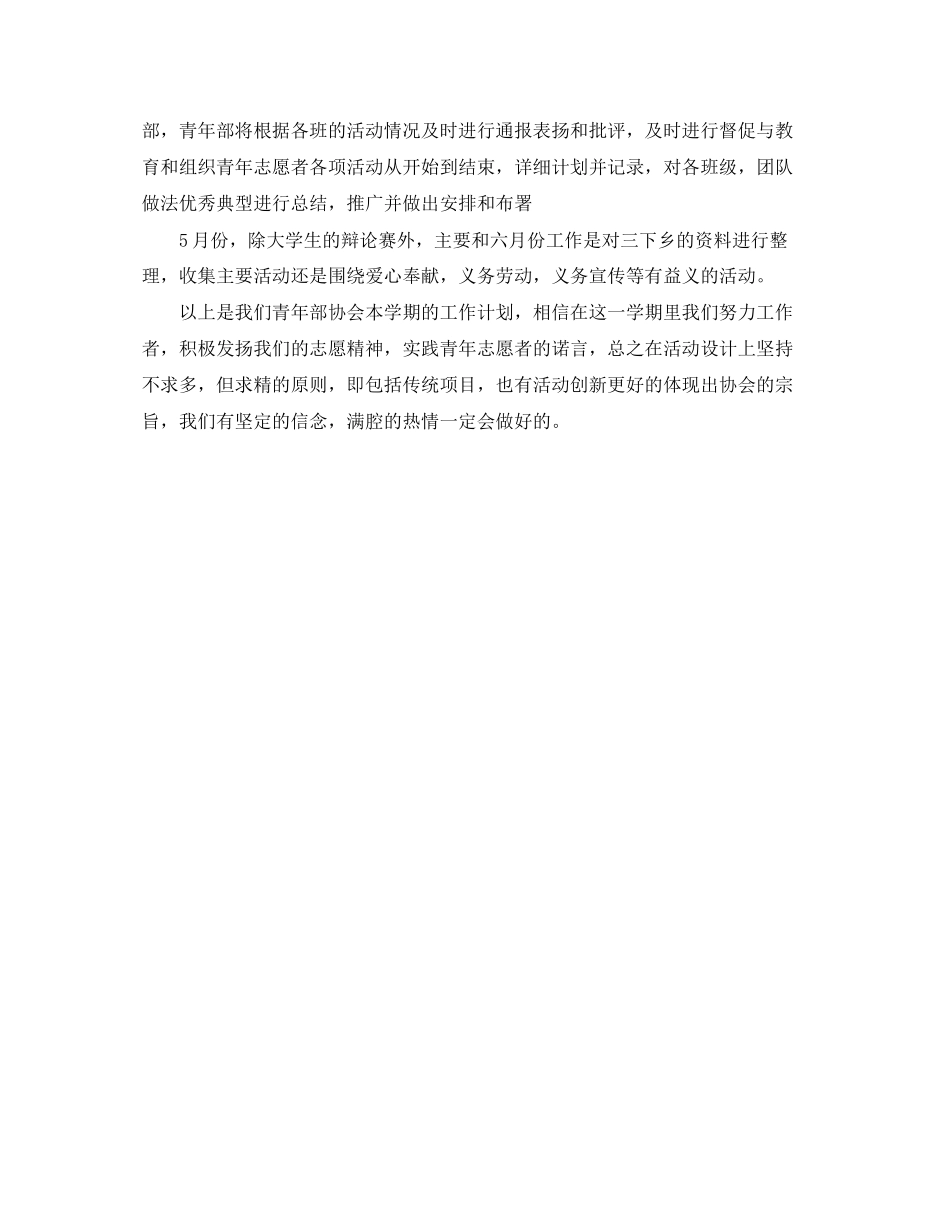 部，青年部将根据各班的活动情况及时进行通报表扬和批评，及时进行督促与教育和组织青年志愿者各项活动从开始到结束，详细计划并记录，对各班级，团队做法优秀典型进行总结，推广并做出安排和布署

5月份，除大学生的辩论赛外，主要和六月份工作是对三下乡的资料进行整理，收集主要活动还是围绕爱心奉献，义务劳动，义务宣传等有益义的活动。

以上是我们青年部协会本学期的工作计划，相信在这一学期里我们努力工作者，积极发扬我们的志愿精神，实践青年志愿者的诺言，总之在活动设计上坚持不求多，但求精的原则，即包括传统项目，也有活动创新更好的体现出协会的宗旨，我们有坚定的信念，满腔的热情一定会做好的。